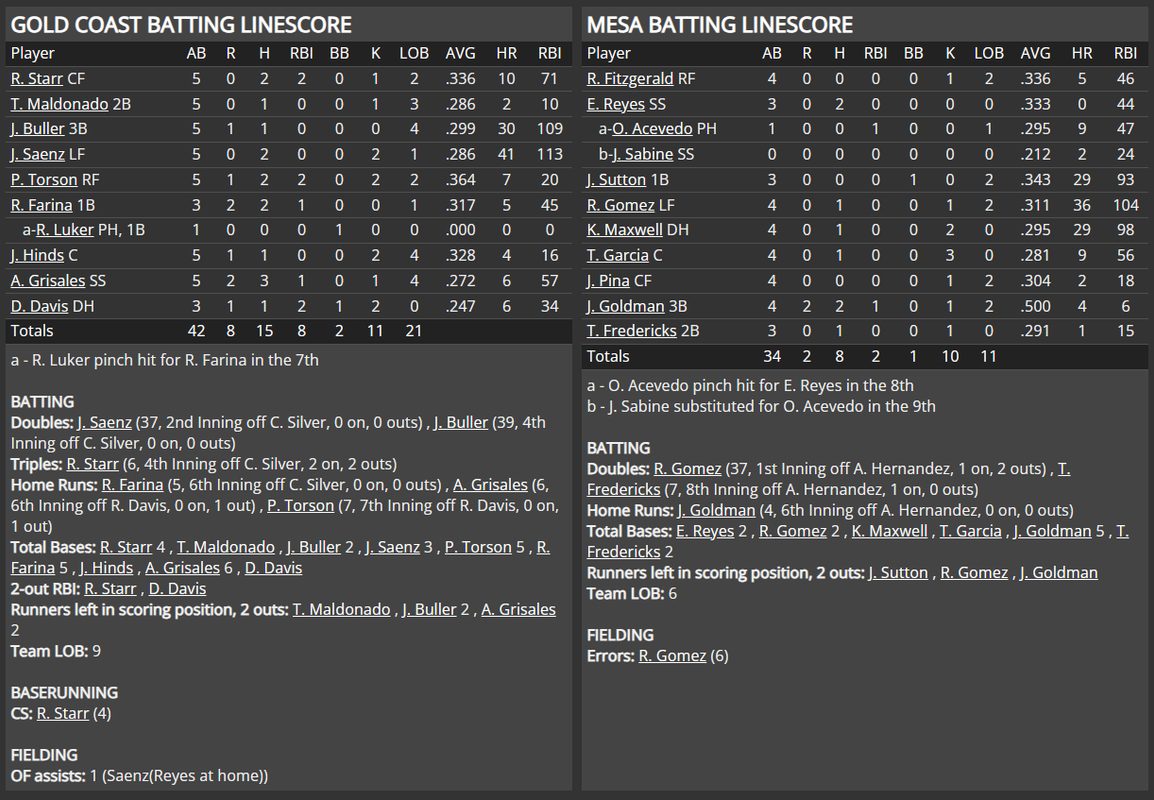 GOLD COAST BATTING LINESCORE

| Player | AB | R | H | RBI | BB | K | LOB | AVG | HR | RBI |
|---|---|---|---|---|---|---|---|---|---|---|
| R. Starr CF | 5 | 0 | 2 | 2 | 0 | 1 | 2 | .336 | 10 | 71 |
| T. Maldonado 2B | 5 | 0 | 1 | 0 | 0 | 1 | 3 | .286 | 2 | 10 |
| J. Buller 3B | 5 | 1 | 1 | 0 | 0 | 0 | 4 | .299 | 30 | 109 |
| J. Saenz LF | 5 | 0 | 2 | 0 | 0 | 2 | 1 | .286 | 41 | 113 |
| P. Torson RF | 5 | 1 | 2 | 2 | 0 | 2 | 2 | .364 | 7 | 20 |
| R. Farina 1B | 3 | 2 | 2 | 1 | 0 | 0 | 1 | .317 | 5 | 45 |
| a-R. Luker PH, 1B | 1 | 0 | 0 | 0 | 1 | 0 | 0 | .000 | 0 | 0 |
| J. Hinds C | 5 | 1 | 1 | 0 | 0 | 2 | 4 | .328 | 4 | 16 |
| A. Grisales SS | 5 | 2 | 3 | 1 | 0 | 1 | 4 | .272 | 6 | 57 |
| D. Davis DH | 3 | 1 | 1 | 2 | 1 | 2 | 0 | .247 | 6 | 34 |
| Totals | 42 | 8 | 15 | 8 | 2 | 11 | 21 | | | |

a - R. Luker pinch hit for R. Farina in the 7th

BATTING
Doubles: J. Saenz (37, 2nd Inning off C. Silver, 0 on, 0 outs) , J. Buller (39, 4th Inning off C. Silver, 0 on, 0 outs)
Triples: R. Starr (6, 4th Inning off C. Silver, 2 on, 2 outs)
Home Runs: R. Farina (5, 6th Inning off C. Silver, 0 on, 0 outs) , A. Grisales (6, 6th Inning off R. Davis, 0 on, 1 out) , P. Torson (7, 7th Inning off R. Davis, 0 on, 1 out)
Total Bases: R. Starr 4 , T. Maldonado , J. Buller 2 , J. Saenz 3 , P. Torson 5 , R. Farina 5 , J. Hinds , A. Grisales 6 , D. Davis
2-out RBI: R. Starr , D. Davis
Runners left in scoring position, 2 outs: T. Maldonado , J. Buller 2 , A. Grisales 2
Team LOB: 9

BASERUNNING
CS: R. Starr (4)

FIELDING
OF assists: 1 (Saenz(Reyes at home))

MESA BATTING LINESCORE

| Player | AB | R | H | RBI | BB | K | LOB | AVG | HR | RBI |
|---|---|---|---|---|---|---|---|---|---|---|
| R. Fitzgerald RF | 4 | 0 | 0 | 0 | 0 | 1 | 2 | .336 | 5 | 46 |
| E. Reyes SS | 3 | 0 | 2 | 0 | 0 | 0 | 0 | .333 | 0 | 44 |
| a-O. Acevedo PH | 1 | 0 | 0 | 1 | 0 | 0 | 1 | .295 | 9 | 47 |
| b-J. Sabine SS | 0 | 0 | 0 | 0 | 0 | 0 | 0 | .212 | 2 | 24 |
| J. Sutton 1B | 3 | 0 | 0 | 0 | 1 | 0 | 2 | .343 | 29 | 93 |
| R. Gomez LF | 4 | 0 | 1 | 0 | 0 | 1 | 2 | .311 | 36 | 104 |
| K. Maxwell DH | 4 | 0 | 1 | 0 | 0 | 2 | 0 | .295 | 29 | 98 |
| T. Garcia C | 4 | 0 | 1 | 0 | 0 | 3 | 0 | .281 | 9 | 56 |
| J. Pina CF | 4 | 0 | 0 | 0 | 0 | 1 | 2 | .304 | 2 | 18 |
| J. Goldman 3B | 4 | 2 | 2 | 1 | 0 | 1 | 2 | .500 | 4 | 6 |
| T. Fredericks 2B | 3 | 0 | 1 | 0 | 0 | 1 | 0 | .291 | 1 | 15 |
| Totals | 34 | 2 | 8 | 2 | 1 | 10 | 11 | | | |

a - O. Acevedo pinch hit for E. Reyes in the 8th
b - J. Sabine substituted for O. Acevedo in the 9th

BATTING
Doubles: R. Gomez (37, 1st Inning off A. Hernandez, 1 on, 2 outs) , T. Fredericks (7, 8th Inning off A. Hernandez, 1 on, 0 outs)
Home Runs: J. Goldman (4, 6th Inning off A. Hernandez, 0 on, 0 outs)
Total Bases: E. Reyes 2 , R. Gomez 2 , K. Maxwell , T. Garcia , J. Goldman 5 , T. Fredericks 2
Runners left in scoring position, 2 outs: J. Sutton , R. Gomez , J. Goldman
Team LOB: 6

FIELDING
Errors: R. Gomez (6)